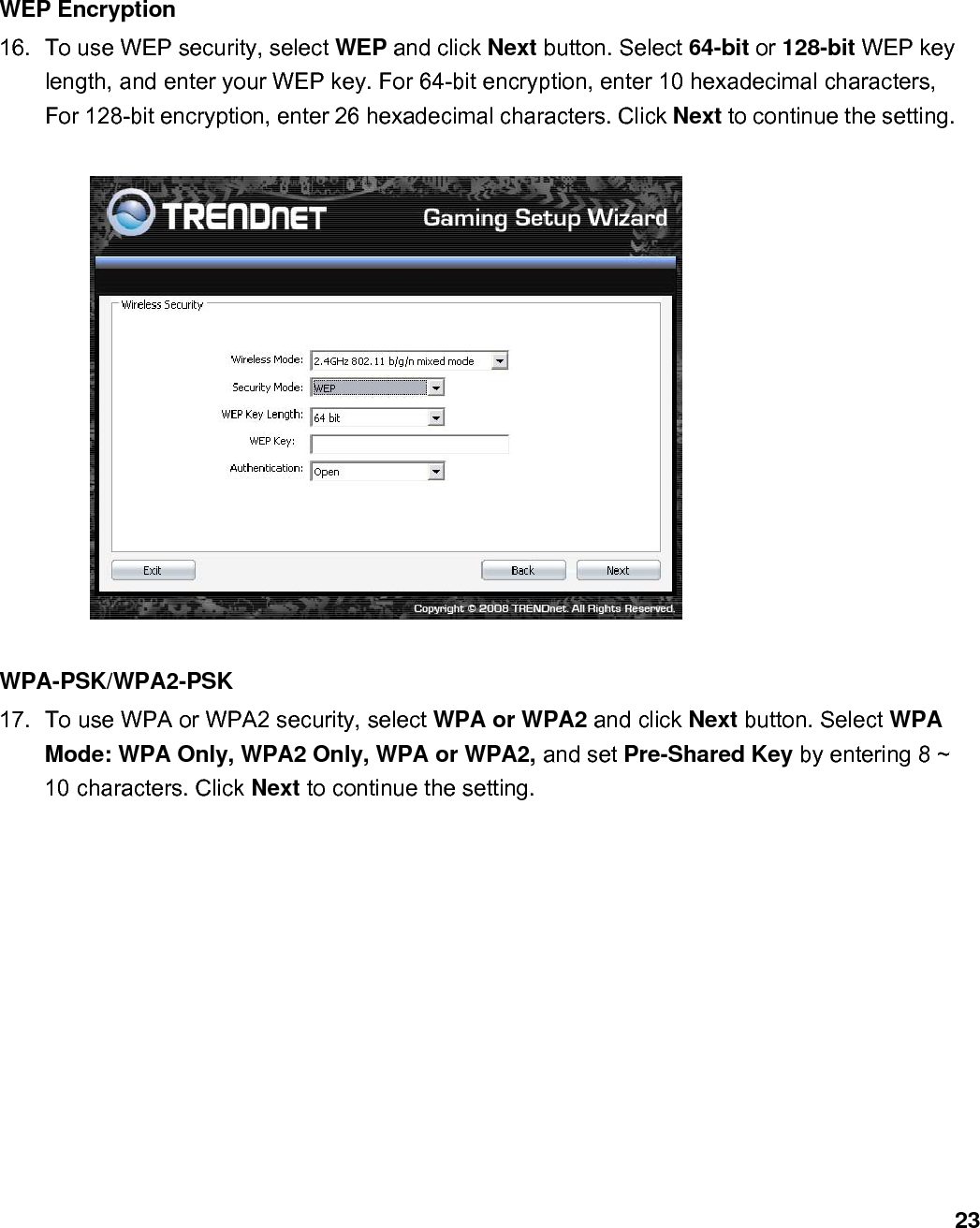 WEP Encryption

16. To use WEP security, select WEP and click Next button. Select 64-bit or 128-bit WEP key length, and enter your WEP key. For 64-bit encryption, enter 10 hexadecimal characters, For 128-bit encryption, enter 26 hexadecimal characters. Click Next to continue the setting.

TRENDNET Gaming Setup Wizard

Wireless Security

Wireless Mode: 2.4GHz 802.11 b/g/n mixed mode

Security Mode: WEP

WEP Key Length: 64 bit

WEP Key:

Authentication: Open

Exit

Back

Next

Copyright © 2008 TRENDnet. All Rights Reserved.

WPA-PSK/WPA2-PSK

17. To use WPA or WPA2 security, select WPA or WPA2 and click Next button. Select WPA Mode: WPA Only, WPA2 Only, WPA or WPA2, and set Pre-Shared Key by entering 8 ~ 10 characters. Click Next to continue the setting.

23